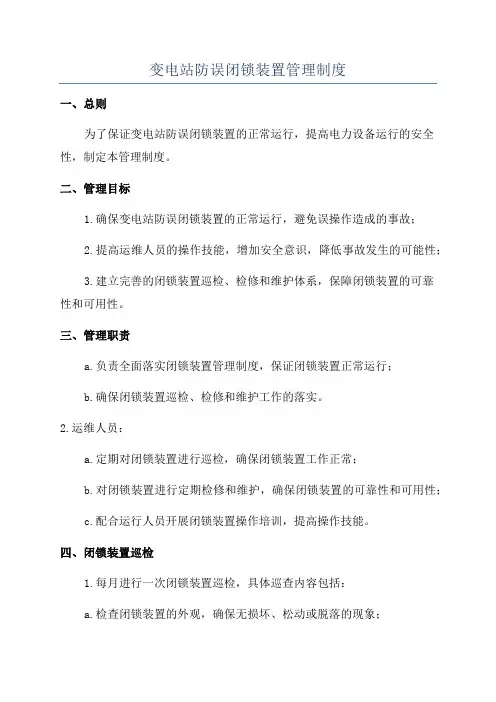 变电站防误闭锁装置管理制度

一、总则

为了保证变电站防误闭锁装置的正常运行，提高电力设备运行的安全性，制定本管理制度。

二、管理目标

1.确保变电站防误闭锁装置的正常运行，避免误操作造成的事故；

2.提高运维人员的操作技能，增加安全意识，降低事故发生的可能性；

3.建立完善的闭锁装置巡检、检修和维护体系，保障闭锁装置的可靠性和可用性。

三、管理职责

a.负责全面落实闭锁装置管理制度，保证闭锁装置正常运行；

b.确保闭锁装置巡检、检修和维护工作的落实。

2.运维人员：

a.定期对闭锁装置进行巡检，确保闭锁装置工作正常；

b.对闭锁装置进行定期检修和维护，确保闭锁装置的可靠性和可用性；

c.配合运行人员开展闭锁装置操作培训，提高操作技能。

四、闭锁装置巡检

1.每月进行一次闭锁装置巡检，具体巡查内容包括：

a.检查闭锁装置的外观，确保无损坏、松动或脱落的现象；